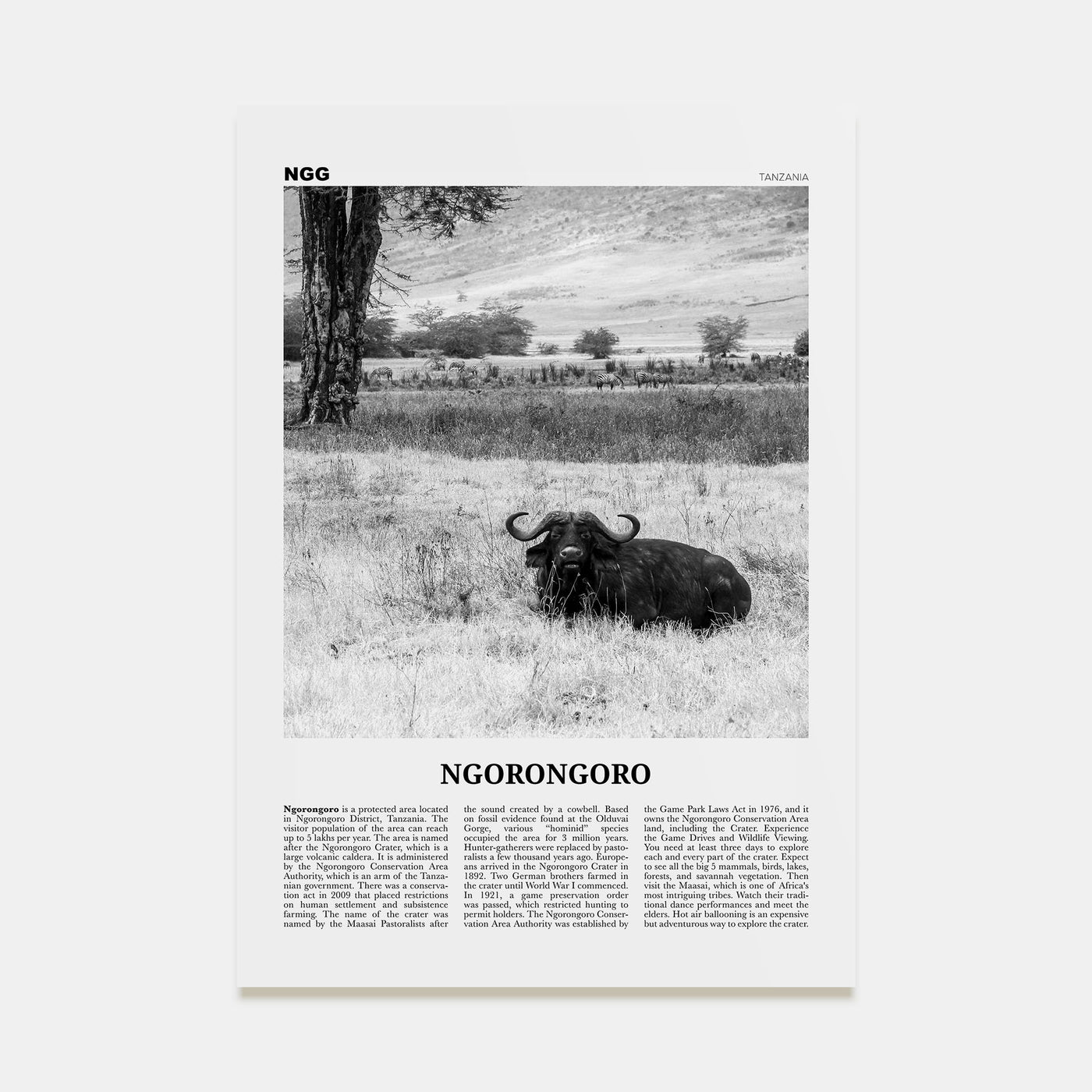 NGG

TANZANIA

NGORONGORO

Ngorongoro is a protected area located in Ngorongoro District, Tanzania. The visitor population of the area can reach up to 5 lakhs per year. The area is named after the Ngorongoro Crater, which is a large volcanic caldera. It is administered by the Ngorongoro Conservation Area Authority, which is an arm of the Tanzanian government. There was a conservation act in 2009 that placed restrictions on human settlement and subsistence farming. The name of the crater was named by the Maasai Pastoralists after the sound created by a cowbell. Based on fossil evidence found at the Olduvai Gorge, various "hominid" species occupied the area for 3 million years. Hunter-gatherers were replaced by pastoralists a few thousand years ago. Europeans arrived in the Ngorongoro Crater in 1892. Two German brothers farmed in the crater until World War I commenced. In 1921, a game preservation order was passed, which restricted hunting to permit holders. The Ngorongoro Conservation Area Authority was established by the Game Park Laws Act in 1976, and it owns the Ngorongoro Conservation Area land, including the Crater. Experience the Game Drives and Wildlife Viewing. You need at least three days to explore each and every part of the crater. Expect to see all the big 5 mammals, birds, lakes, forests, and savannah vegetation. Then visit the Maasai, which is one of Africa's most intriguing tribes. Watch their traditional dance performances and meet the elders. Hot air ballooning is an expensive but adventurous way to explore the crater.